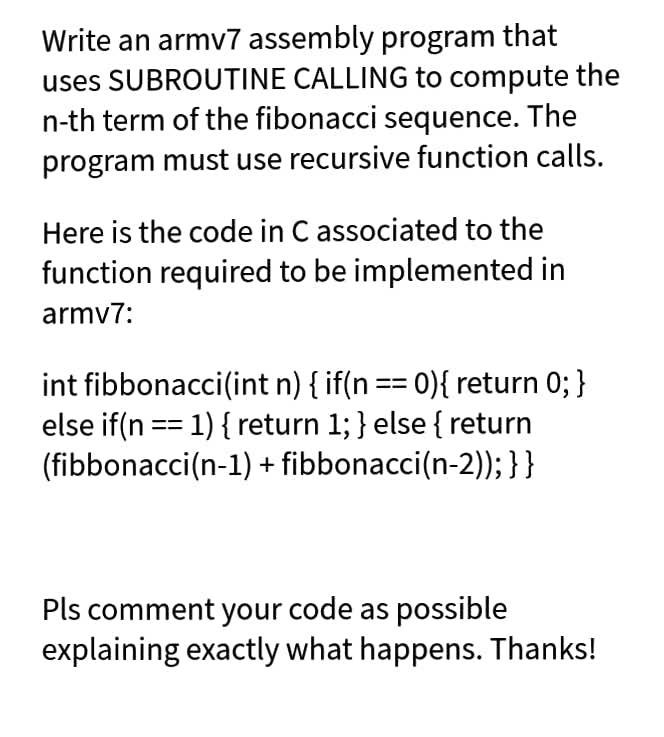 Write an armv7 assembly program that uses SUBROUTINE CALLING to compute the n-th term of the fibonacci sequence. The program must use recursive function calls.

Here is the code in C associated to the function required to be implemented in armv7:

int fibbonacci(int n) { if(n == 0){ return 0; } else if(n == 1) { return 1; } else { return (fibbonacci(n-1) + fibbonacci(n-2)); } }

Pls comment your code as possible explaining exactly what happens. Thanks!